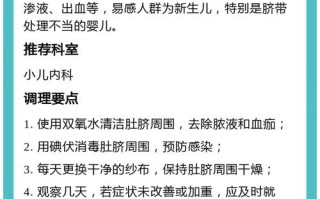 渗液、出血等，易感人群为新生儿，特别是脐带处理不当的婴儿。

推荐科室

小儿内科

调理要点

1. 使用双氧水清洁肚脐周围，去除脓液和血痂；

2. 用碘伏消毒肚脐周围，预防感染；

3. 每天更换干净的纱布，保持肚脐周围干燥；

4. 观察几天，若症状未改善或加重，应及时就